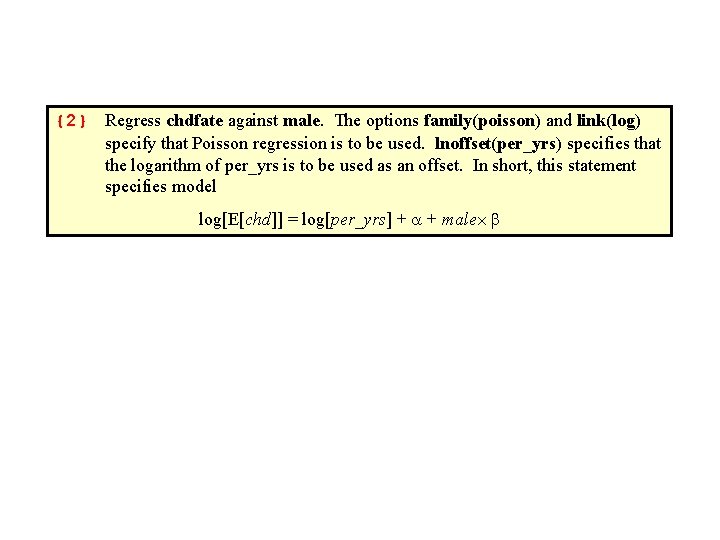 {2} Regress chdfate against male. The options family(poisson) and link(log) specify that Poisson regression is to be used. lnoffset(per_yrs) specifies that the logarithm of per_yrs is to be used as an offset. In short, this statement specifies model

$\log[E[chd]] = \log[per\_yrs] + \alpha + male \times \beta$